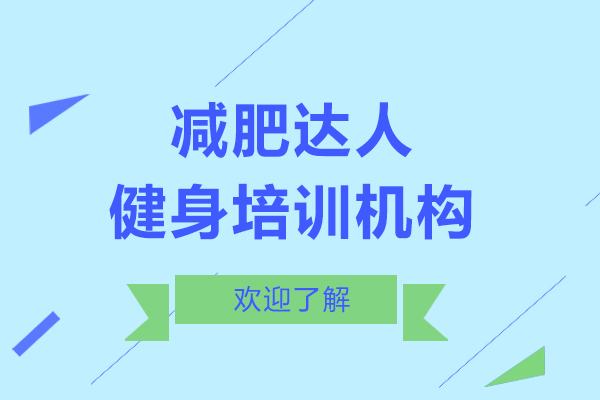 减肥达人
健身培训机构

欢迎了解